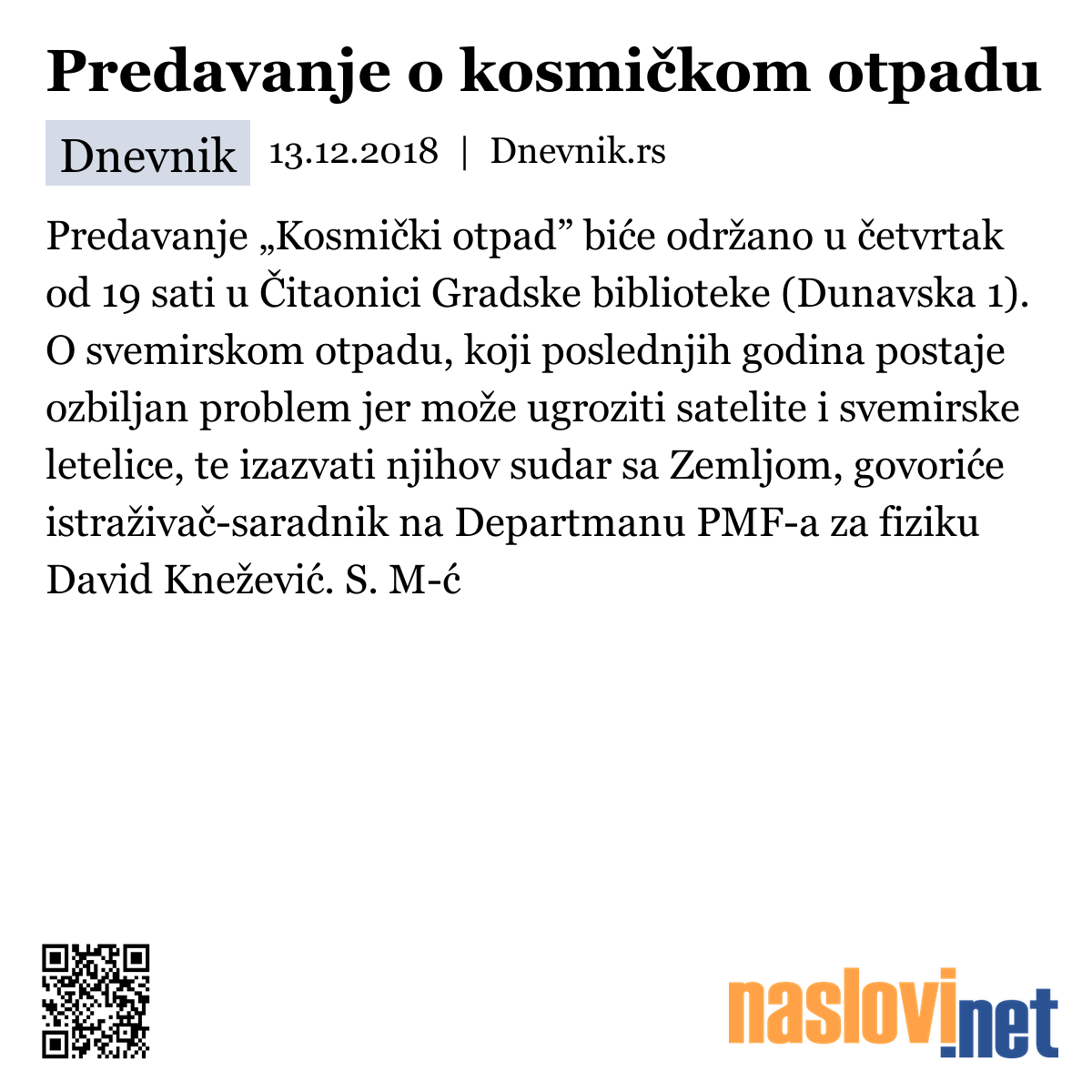 Predavanje o kosmičkom otpadu

Dnevnik 13.12.2018 | Dnevnik.rs

Predavanje „Kosmički otpad” biće održano u četvrtak od 19 sati u Čitaonici Gradske biblioteke (Dunavska 1). O svemirskom otpadu, koji poslednjih godina postaje ozbiljan problem jer može ugroziti satelite i svemirske letelice, te izazvati njihov sudar sa Zemljom, govoriće istraživač-saradnik na Departmanu PMF-a za fiziku David Knežević. S. M-ć

naslovi.net